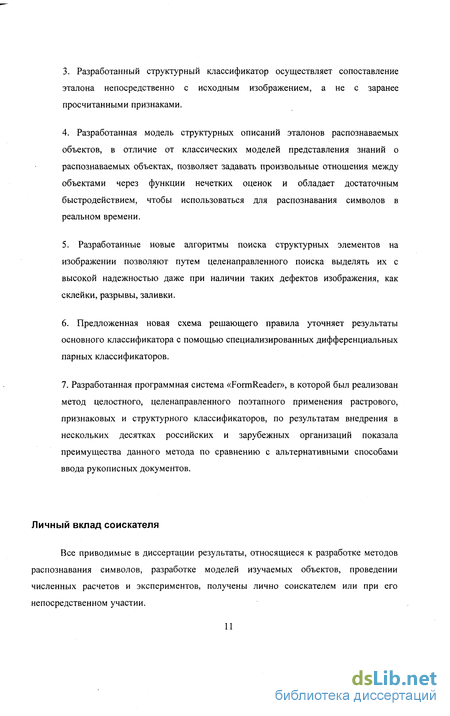 3. Разработанный структурный классификатор осуществляет сопоставление эталона непосредственно с исходным изображением, а не с заранее просчитанными признаками.

4. Разработанная модель структурных описаний эталонов распознаваемых объектов, в отличие от классических моделей представления знаний о распознаваемых объектах, позволяет задавать произвольные отношения между объектами через функции нечетких оценок и обладает достаточным быстродействием, чтобы использоваться для распознавания символов в реальном времени.

5. Разработанные новые алгоритмы поиска структурных элементов на изображении позволяют путем целенаправленного поиска выделять их с высокой надежностью даже при наличии таких дефектов изображения, как склейки, разрывы, заливки.

6. Предложенная новая схема решающего правила уточняет результаты основного классификатора с помощью специализированных дифференциальных парных классификаторов.

7. Разработанная программная система «FormReader», в которой был реализован метод целостного, целенаправленного поэтапного применения растрового, признаковых и структурного классификаторов, по результатам внедрения в нескольких десятках российских и зарубежных организаций показала преимущества данного метода по сравнению с альтернативными способами ввода рукописных документов.

Личный вклад соискателя

Все приводимые в диссертации результаты, относящиеся к разработке методов распознавания символов, разработке моделей изучаемых объектов, проведении численных расчетов и экспериментов, получены лично соискателем или при его непосредственном участии.

11

dsLib.net
библиотека диссертаций